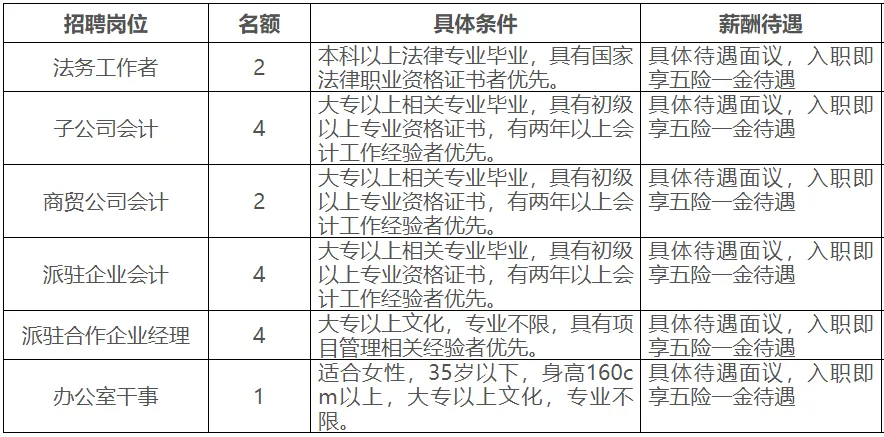 | 招聘岗位 | 名额 | 具体条件 | 薪酬待遇 |
|---|---|---|---|
| 法务工作者 | 2 | 本科以上法律专业毕业，具有国家法律职业资格证书者优先。 | 具体待遇面议，入职即享五险一金待遇 |
| 子公司会计 | 4 | 大专以上相关专业毕业，具有初级以上专业资格证书，有两年以上会计工作经验者优先。 | 具体待遇面议，入职即享五险一金待遇 |
| 商贸公司会计 | 2 | 大专以上相关专业毕业，具有初级以上专业资格证书，有两年以上会计工作经验者优先。 | 具体待遇面议，入职即享五险一金待遇 |
| 派驻企业会计 | 4 | 大专以上相关专业毕业，具有初级以上专业资格证书，有两年以上会计工作经验者优先。 | 具体待遇面议，入职即享五险一金待遇 |
| 派驻合作企业经理 | 4 | 大专以上文化，专业不限，具有项目管理相关经验者优先。 | 具体待遇面议，入职即享五险一金待遇 |
| 办公室干事 | 1 | 适合女性，35岁以下，身高160cm以上，大专以上文化，专业不限。 | 具体待遇面议，入职即享五险一金待遇 |